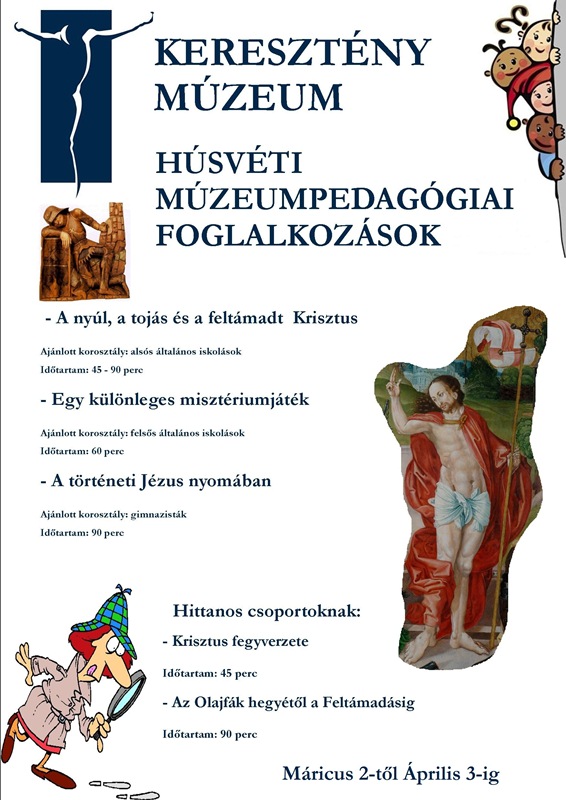 KERESZTÉNY MÚZEUM

HÚSVÉTI MÚZEUMPEDAGÓGIAI FOGLALKOZÁSOK

- A nyúl, a tojás és a feltámadt Krisztus

Ajánlott korosztály: alsós általános iskolások

Időtartam: 45 - 90 perc

- Egy különleges misztériumjáték

Ajánlott korosztály: felsős általános iskolások

Időtartam: 60 perc

- A történeti Jézus nyomában

Ajánlott korosztály: gimnazisták

Időtartam: 90 perc

Hittanos csoportoknak:

- Krisztus fegyverzete

Időtartam: 45 perc

- Az Olajfák hegyétől a Feltámadásig

Időtartam: 90 perc

Máricus 2-től Április 3-ig